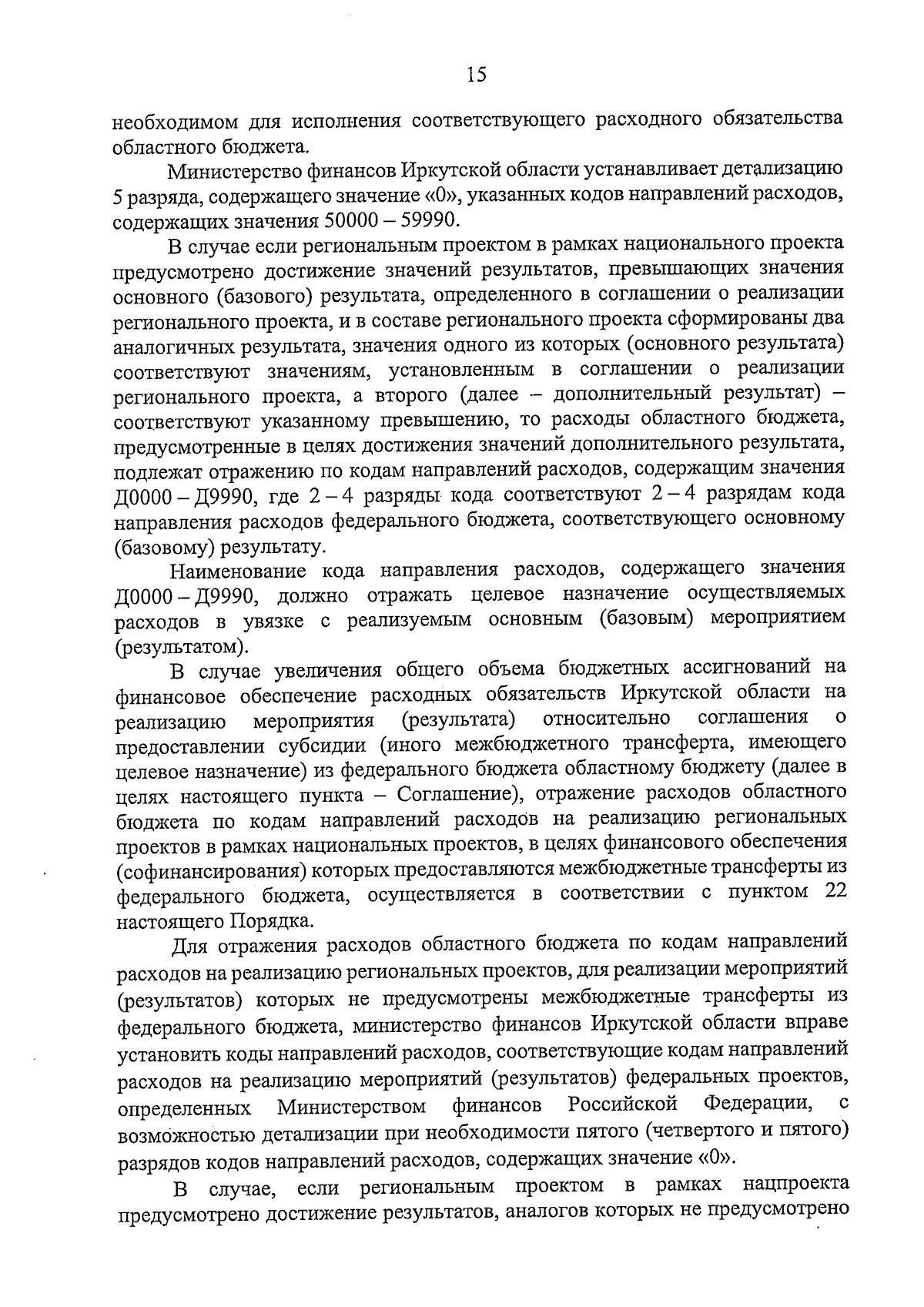 15

необходимом для исполнения соответствующего расходного обязательства областного бюджета.

Министерство финансов Иркутской области устанавливает детализацию 5 разряда, содержащего значение «0», указанных кодов направлений расходов, содержащих значения 50000 – 59990.

В случае если региональным проектом в рамках национального проекта предусмотрено достижение значений результатов, превышающих значения основного (базового) результата, определенного в соглашении о реализации регионального проекта, и в составе регионального проекта сформированы два аналогичных результата, значения одного из которых (основного результата) соответствуют значениям, установленным в соглашении о реализации регионального проекта, а второго (далее – дополнительный результат) – соответствуют указанному превышению, то расходы областного бюджета, предусмотренные в целях достижения значений дополнительного результата, подлежат отражению по кодам направлений расходов, содержащим значения Д0000 – Д9990, где 2 – 4 разряды кода соответствуют 2 – 4 разрядам кода направления расходов федерального бюджета, соответствующего основному (базовому) результату.

Наименование кода направления расходов, содержащего значения Д0000 – Д9990, должно отражать целевое назначение осуществляемых расходов в увязке с реализуемым основным (базовым) мероприятием (результатом).

В случае увеличения общего объема бюджетных ассигнований на финансовое обеспечение расходных обязательств Иркутской области на реализацию мероприятия (результата) относительно соглашения о предоставлении субсидии (иного межбюджетного трансферта, имеющего целевое назначение) из федерального бюджета областному бюджету (далее в целях настоящего пункта – Соглашение), отражение расходов областного бюджета по кодам направлений расходов на реализацию региональных проектов в рамках национальных проектов, в целях финансового обеспечения (софинансирования) которых предоставляются межбюджетные трансферты из федерального бюджета, осуществляется в соответствии с пунктом 22 настоящего Порядка.

Для отражения расходов областного бюджета по кодам направлений расходов на реализацию региональных проектов, для реализации мероприятий (результатов) которых не предусмотрены межбюджетные трансферты из федерального бюджета, министерство финансов Иркутской области вправе установить коды направлений расходов, соответствующие кодам направлений расходов на реализацию мероприятий (результатов) федеральных проектов, определенных Министерством финансов Российской Федерации, с возможностью детализации при необходимости пятого (четвертого и пятого) разрядов кодов направлений расходов, содержащих значение «0».

В случае, если региональным проектом в рамках нацпроекта предусмотрено достижение результатов, аналогов которых не предусмотрено